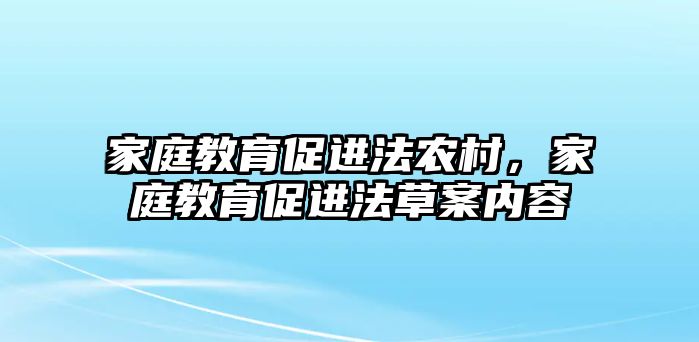 家庭教育促进法农村，家庭教育促进法草案内容